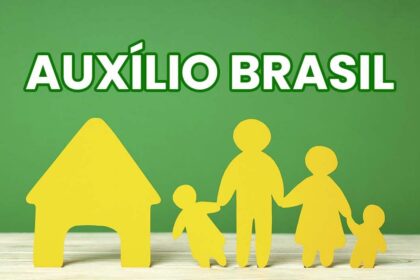 AUXÍLIO BRASIL